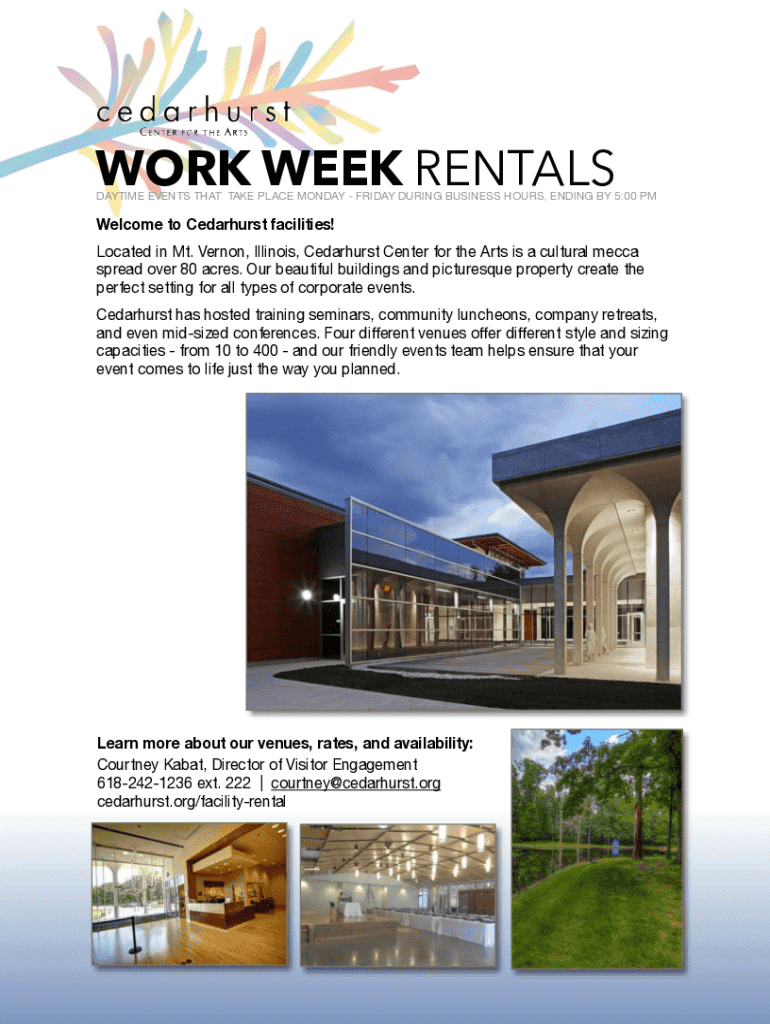 cedarhurst
CENTER FOR THE ARTS

WORK WEEK RENTALS
DAYTIME EVENTS THAT TAKE PLACE MONDAY - FRIDAY DURING BUSINESS HOURS, ENDING BY 5:00 PM

Welcome to Cedarhurst facilities!

Located in Mt. Vernon, Illinois, Cedarhurst Center for the Arts is a cultural mecca spread over 80 acres. Our beautiful buildings and picturesque property create the perfect setting for all types of corporate events.

Cedarhurst has hosted training seminars, community luncheons, company retreats, and even mid-sized conferences. Four different venues offer different style and sizing capacities - from 10 to 400 - and our friendly events team helps ensure that your event comes to life just the way you planned.

Learn more about our venues, rates, and availability:
Courtney Kabat, Director of Visitor Engagement
618-242-1236 ext. 222 | courtney@cedarhurst.org
cedarhurst.org/facility-rental